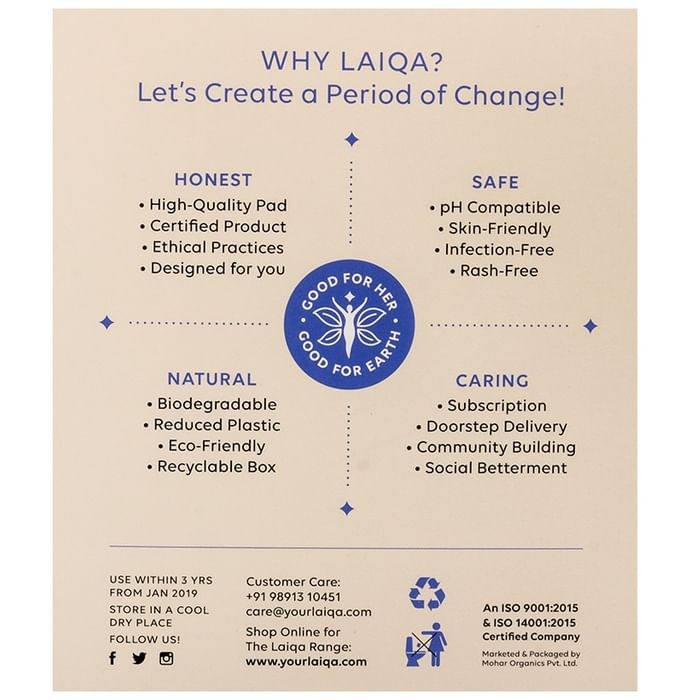 WHY LAIQA?
Let's Create a Period of Change!

HONEST
• High-Quality Pad
• Certified Product
• Ethical Practices
• Designed for you

SAFE
• pH Compatible
• Skin-Friendly
• Infection-Free
• Rash-Free

GOOD FOR HER
GOOD FOR EARTH

NATURAL
• Biodegradable
• Reduced Plastic
• Eco-Friendly
• Recyclable Box

CARING
• Subscription
• Doorstep Delivery
• Community Building
• Social Betterment

USE WITHIN 3 YRS FROM JAN 2019
STORE IN A COOL DRY PLACE
FOLLOW US!

Customer Care:
+91 98913 10451
care@yourlaiqa.com
Shop Online for The Laiqa Range:
www.yourlaiqa.com

An ISO 9001:2015 & ISO 14001:2015 Certified Company
Marketed & Packaged by Mohar Organics Pvt. Ltd.